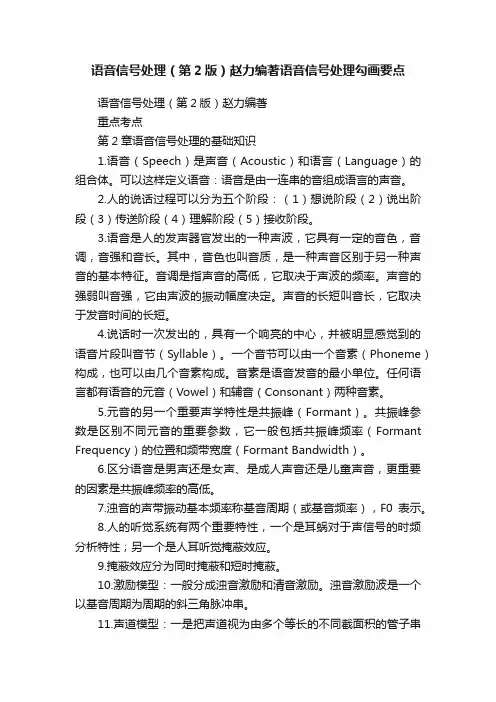 语音信号处理（第2版）赵力编著语音信号处理勾画要点

语音信号处理（第2版）赵力编著
重点考点
第2章语音信号处理的基础知识

1.语音（Speech）是声音（Acoustic）和语言（Language）的组合体。可以这样定义语音：语音是由一连串的音组成语言的声音。

2.人的说话过程可以分为五个阶段：（1）想说阶段（2）说出阶段（3）传送阶段（4）理解阶段（5）接收阶段。

3.语音是人的发声器官发出的一种声波，它具有一定的音色，音调，音强和音长。其中，音色也叫音质，是一种声音区别于另一种声音的基本特征。音调是指声音的高低，它取决于声波的频率。声音的强弱叫音强，它由声波的振动幅度决定。声音的长短叫音长，它取决于发音时间的长短。

4.说话时一次发出的，具有一个响亮的中心，并被明显感觉到的语音片段叫音节（Syllable）。一个音节可以由一个音素（Phoneme）构成，也可以由几个音素构成。音素是语音发音的最小单位。任何语言都有语音的元音（Vowel）和辅音（Consonant）两种音素。

5.元音的另一个重要声学特性是共振峰（Formant）。共振峰参数是区别不同元音的重要参数，它一般包括共振峰频率（Formant Frequency）的位置和频带宽度（Formant Bandwidth）。

6.区分语音是男声还是女声、是成人声音还是儿童声音，更重要的因素是共振峰频率的高低。

7.浊音的声带振动基本频率称基音周期（或基音频率），F0 表示。

8.人的听觉系统有两个重要特性，一个是耳蜗对于声信号的时频分析特性；另一个是人耳听觉掩蔽效应。

9.掩蔽效应分为同时掩蔽和短时掩蔽。

10.激励模型：一般分成浊音激励和清音激励。浊音激励波是一个以基音周期为周期的斜三角脉冲串。

11.声道模型：一是把声道视为由多个等长的不同截面积的管子串